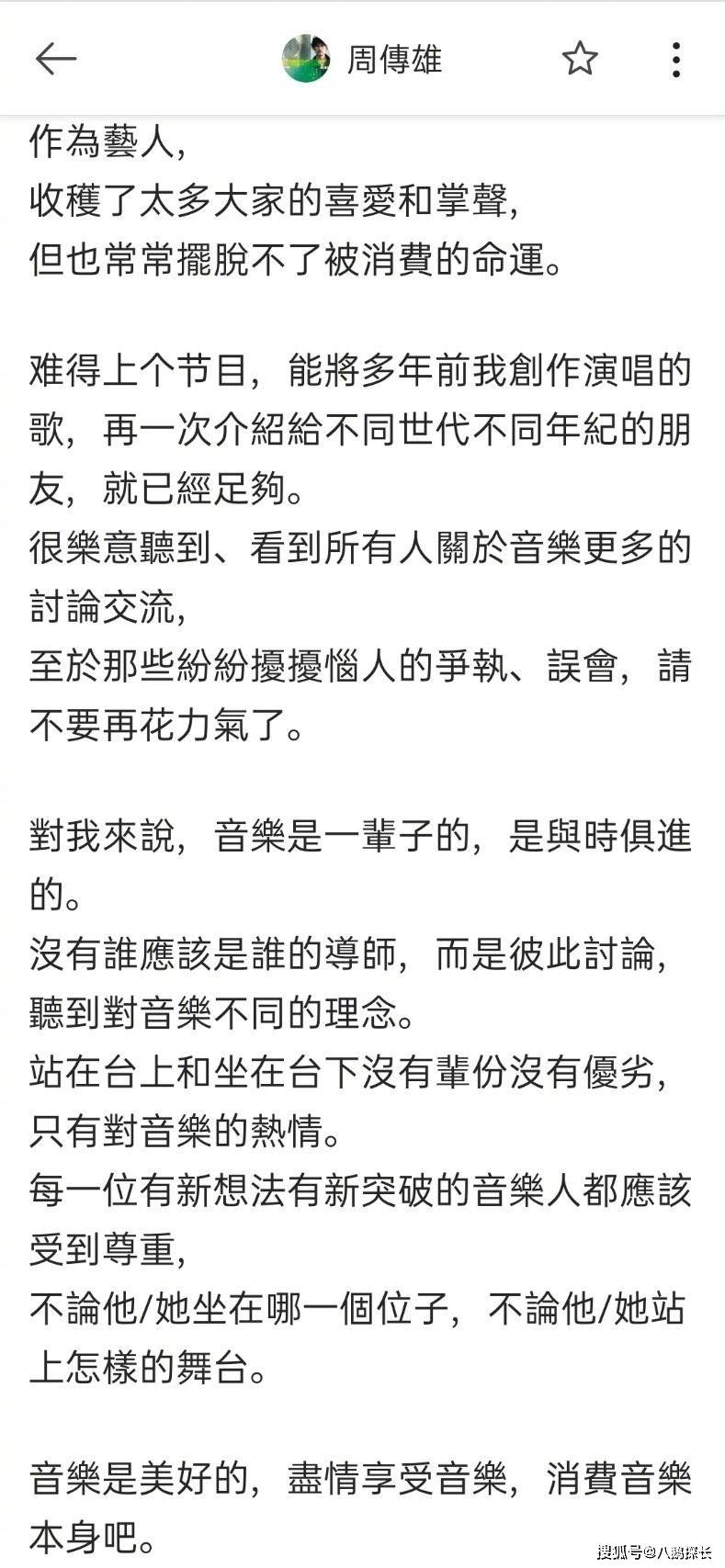 周傳雄

作為藝人，
收穫了太多大家的喜愛和掌聲，
但也常常擺脫不了被消費的命運。

难得上个节目，能將多年前我創作演唱的歌，再一次介紹給不同世代不同年紀的朋友，就已經足夠。
很樂意聽到、看到所有人關於音樂更多的討論交流，
至於那些紛紛擾擾惱人的爭執、誤會，請不要再花力氣了。

對我來說，音樂是一輩子的，是與時俱進的。
沒有誰應該是誰的導師，而是彼此討論，聽到對音樂不同的理念。
站在台上和坐在台下沒有輩份沒有優劣，只有對音樂的熱情。
每一位有新想法有新突破的音樂人都應該受到尊重，
不論他/她坐在哪一個位子，不論他/她站上怎樣的舞台。

音樂是美好的，盡情享受音樂，消費音樂本身吧。

搜狐号@八鹅探长